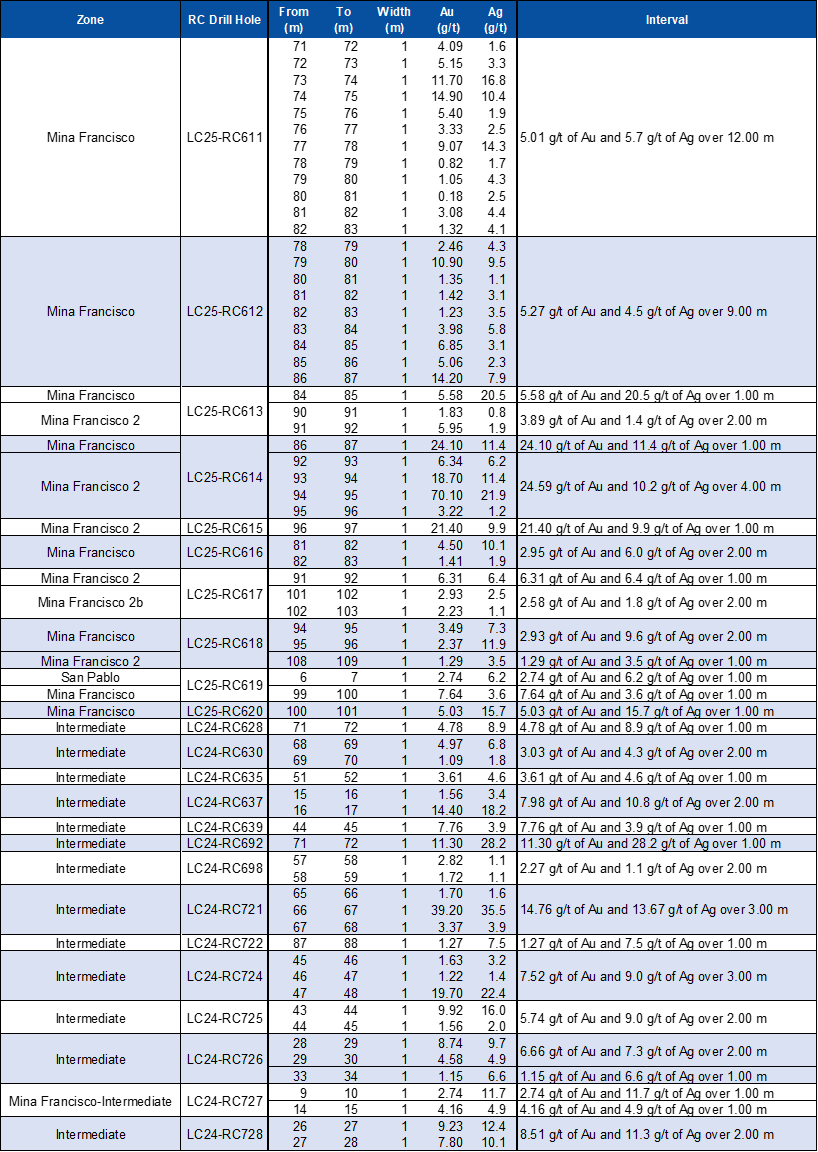 | Zone | RC Drill Hole | From (m) | To (m) | Width (m) | Au (g/t) | Ag (g/t) | Interval |
|---|---|---|---|---|---|---|---|
| Mina Francisco | LC25-RC611 | 71 | 72 | 1 | 4.09 | 1.6 | 5.01 g/t of Au and 5.7 g/t of Ag over 12.00 m |
| | | 72 | 73 | 1 | 5.15 | 3.3 | |
| | | 73 | 74 | 1 | 11.70 | 16.8 | |
| | | 74 | 75 | 1 | 14.90 | 10.4 | |
| | | 75 | 76 | 1 | 5.40 | 1.9 | |
| | | 76 | 77 | 1 | 3.33 | 2.5 | |
| | | 77 | 78 | 1 | 9.07 | 14.3 | |
| | | 78 | 79 | 1 | 0.82 | 1.7 | |
| | | 79 | 80 | 1 | 1.05 | 4.3 | |
| | | 80 | 81 | 1 | 0.18 | 2.5 | |
| | | 81 | 82 | 1 | 3.08 | 4.4 | |
| | | 82 | 83 | 1 | 1.32 | 4.1 | |
| Mina Francisco | LC25-RC612 | 78 | 79 | 1 | 2.46 | 4.3 | 5.27 g/t of Au and 4.5 g/t of Ag over 9.00 m |
| | | 79 | 80 | 1 | 10.90 | 9.5 | |
| | | 80 | 81 | 1 | 1.35 | 1.1 | |
| | | 81 | 82 | 1 | 1.42 | 3.1 | |
| | | 82 | 83 | 1 | 1.23 | 3.5 | |
| | | 83 | 84 | 1 | 3.98 | 5.8 | |
| | | 84 | 85 | 1 | 6.85 | 3.1 | |
| | | 85 | 86 | 1 | 5.06 | 2.3 | |
| | | 86 | 87 | 1 | 14.20 | 7.9 | |
| Mina Francisco | LC25-RC613 | 84 | 85 | 1 | 5.58 | 20.5 | 5.58 g/t of Au and 20.5 g/t of Ag over 1.00 m |
| Mina Francisco 2 | | 90 | 91 | 1 | 1.83 | 0.8 | 3.89 g/t of Au and 1.4 g/t of Ag over 2.00 m |
| | | 91 | 92 | 1 | 5.95 | 1.9 | |
| Mina Francisco | LC25-RC614 | 86 | 87 | 1 | 24.10 | 11.4 | 24.10 g/t of Au and 11.4 g/t of Ag over 1.00 m |
| Mina Francisco 2 | | 92 | 93 | 1 | 6.34 | 6.2 | 24.59 g/t of Au and 10.2 g/t of Ag over 4.00 m |
| | | 93 | 94 | 1 | 18.70 | 11.4 | |
| | | 94 | 95 | 1 | 70.10 | 21.9 | |
| | | 95 | 96 | 1 | 3.22 | 1.2 | |
| Mina Francisco 2 | LC25-RC615 | 96 | 97 | 1 | 21.40 | 9.9 | 21.40 g/t of Au and 9.9 g/t of Ag over 1.00 m |
| Mina Francisco | LC25-RC616 | 81 | 82 | 1 | 4.50 | 10.1 | 2.95 g/t of Au and 6.0 g/t of Ag over 2.00 m |
| | | 82 | 83 | 1 | 1.41 | 1.9 | |
| Mina Francisco 2 | LC25-RC617 | 91 | 92 | 1 | 6.31 | 6.4 | 6.31 g/t of Au and 6.4 g/t of Ag over 1.00 m |
| Mina Francisco 2b | | 101 | 102 | 1 | 2.93 | 2.5 | 2.58 g/t of Au and 1.8 g/t of Ag over 2.00 m |
| | | 102 | 103 | 1 | 2.23 | 1.1 | |
| Mina Francisco | LC25-RC618 | 94 | 95 | 1 | 3.49 | 7.3 | 2.93 g/t of Au and 9.6 g/t of Ag over 2.00 m |
| | | 95 | 96 | 1 | 2.37 | 11.9 | |
| Mina Francisco 2 | | 108 | 109 | 1 | 1.29 | 3.5 | 1.29 g/t of Au and 3.5 g/t of Ag over 1.00 m |
| San Pablo | LC25-RC619 | 6 | 7 | 1 | 2.74 | 6.2 | 2.74 g/t of Au and 6.2 g/t of Ag over 1.00 m |
| Mina Francisco | | 99 | 100 | 1 | 7.64 | 3.6 | 7.64 g/t of Au and 3.6 g/t of Ag over 1.00 m |
| Mina Francisco | LC25-RC620 | 100 | 101 | 1 | 5.03 | 15.7 | 5.03 g/t of Au and 15.7 g/t of Ag over 1.00 m |
| Intermediate | LC24-RC628 | 71 | 72 | 1 | 4.78 | 8.9 | 4.78 g/t of Au and 8.9 g/t of Ag over 1.00 m |
| Intermediate | LC24-RC630 | 68 | 69 | 1 | 4.97 | 6.8 | 3.03 g/t of Au and 4.3 g/t of Ag over 2.00 m |
| | | 69 | 70 | 1 | 1.09 | 1.8 | |
| Intermediate | LC24-RC635 | 51 | 52 | 1 | 3.61 | 4.6 | 3.61 g/t of Au and 4.6 g/t of Ag over 1.00 m |
| Intermediate | LC24-RC637 | 15 | 16 | 1 | 1.56 | 3.4 | 7.98 g/t of Au and 10.8 g/t of Ag over 2.00 m |
| | | 16 | 17 | 1 | 14.40 | 18.2 | |
| Intermediate | LC24-RC639 | 44 | 45 | 1 | 7.76 | 3.9 | 7.76 g/t of Au and 3.9 g/t of Ag over 1.00 m |
| Intermediate | LC24-RC692 | 71 | 72 | 1 | 11.30 | 28.2 | 11.30 g/t of Au and 28.2 g/t of Ag over 1.00 m |
| Intermediate | LC24-RC698 | 57 | 58 | 1 | 2.82 | 1.1 | 2.27 g/t of Au and 1.1 g/t of Ag over 2.00 m |
| | | 58 | 59 | 1 | 1.72 | 1.1 | |
| Intermediate | LC24-RC721 | 65 | 66 | 1 | 1.70 | 1.6 | 14.76 g/t of Au and 13.67 g/t of Ag over 3.00 m |
| | | 66 | 67 | 1 | 39.20 | 35.5 | |
| | | 67 | 68 | 1 | 3.37 | 3.9 | |
| Intermediate | LC24-RC722 | 87 | 88 | 1 | 1.27 | 7.5 | 1.27 g/t of Au and 7.5 g/t of Ag over 1.00 m |
| Intermediate | LC24-RC724 | 45 | 46 | 1 | 1.63 | 3.2 | 7.52 g/t of Au and 9.0 g/t of Ag over 3.00 m |
| | | 46 | 47 | 1 | 1.22 | 1.4 | |
| | | 47 | 48 | 1 | 19.70 | 22.4 | |
| Intermediate | LC24-RC725 | 43 | 44 | 1 | 9.92 | 16.0 | 5.74 g/t of Au and 9.0 g/t of Ag over 2.00 m |
| | | 44 | 45 | 1 | 1.56 | 2.0 | |
| Intermediate | LC24-RC726 | 28 | 29 | 1 | 8.74 | 9.7 | 6.66 g/t of Au and 7.3 g/t of Ag over 2.00 m |
| | | 29 | 30 | 1 | 4.58 | 4.9 | |
| | | 33 | 34 | 1 | 1.15 | 6.6 | 1.15 g/t of Au and 6.6 g/t of Ag over 1.00 m |
| Mina Francisco-Intermediate | LC24-RC727 | 9 | 10 | 1 | 2.74 | 11.7 | 2.74 g/t of Au and 11.7 g/t of Ag over 1.00 m |
| | | 14 | 15 | 1 | 4.16 | 4.9 | 4.16 g/t of Au and 4.9 g/t of Ag over 1.00 m |
| Intermediate | LC24-RC728 | 26 | 27 | 1 | 9.23 | 12.4 | 8.51 g/t of Au and 11.3 g/t of Ag over 2.00 m |
| | | 27 | 28 | 1 | 7.80 | 10.1 | |